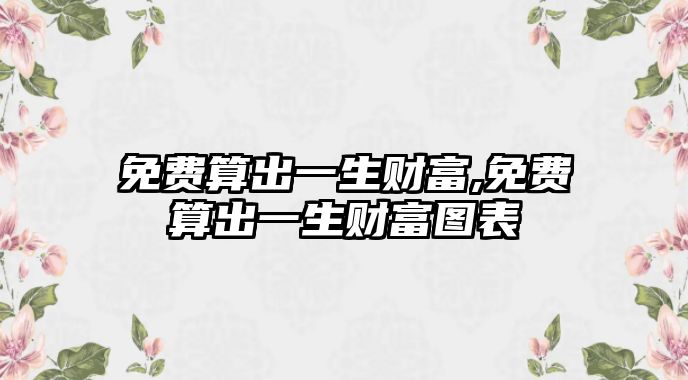 免费算出一生财富,免费算出一生财富图表